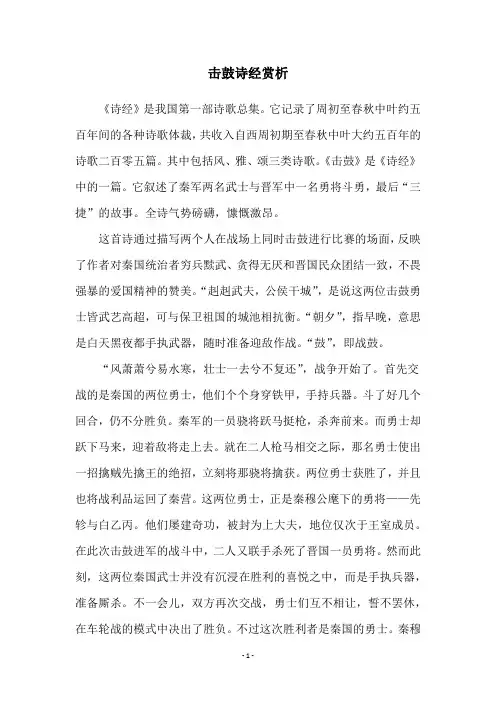 击鼓诗经赏析

《诗经》是我国第一部诗歌总集。它记录了周初至春秋中叶约五百年间的各种诗歌体裁，共收入自西周初期至春秋中叶大约五百年的诗歌二百零五篇。其中包括风、雅、颂三类诗歌。《击鼓》是《诗经》中的一篇。它叙述了秦军两名武士与晋军中一名勇将斗勇，最后“三捷”的故事。全诗气势磅礴，慷慨激昂。

这首诗通过描写两个人在战场上同时击鼓进行比赛的场面，反映了作者对秦国统治者穷兵黩武、贪得无厌和晋国民众团结一致，不畏强暴的爱国精神的赞美。“赳赳武夫，公侯干城”，是说这两位击鼓勇士皆武艺高超，可与保卫祖国的城池相抗衡。“朝夕”，指早晚，意思是白天黑夜都手执武器，随时准备迎敌作战。“鼓”，即战鼓。

“风萧萧兮易水寒，壮士一去兮不复还”，战争开始了。首先交战的是秦国的两位勇士，他们个个身穿铁甲，手持兵器。斗了好几个回合，仍不分胜负。秦军的一员骁将跃马挺枪，杀奔前来。而勇士却跃下马来，迎着敌将走上去。就在二人枪马相交之际，那名勇士使出一招擒贼先擒王的绝招，立刻将那骁将擒获。两位勇士获胜了，并且也将战利品运回了秦营。这两位勇士，正是秦穆公麾下的勇将——先轸与白乙丙。他们屡建奇功，被封为上大夫，地位仅次于王室成员。在此次击鼓进军的战斗中，二人又联手杀死了晋国一员勇将。然而此刻，这两位秦国武士并没有沉浸在胜利的喜悦之中，而是手执兵器，准备厮杀。不一会儿，双方再次交战，勇士们互不相让，誓不罢休，在车轮战的模式中决出了胜负。不过这次胜利者是秦国的勇士。秦穆

- 1 -